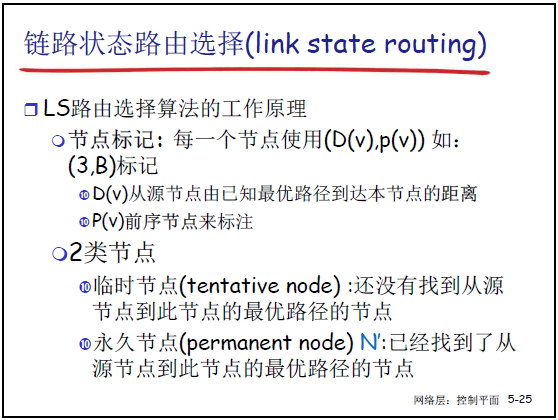 链路状态路由选择(link state routing)

LS路由选择算法的工作原理

节点标记：每一个节点使用(D(v),p(v)) 如：(3,B)标记

D(v)从源节点由已知最优路径到达本节点的距离

P(v)前序节点来标注

2类节点

临时节点(tentative node) :还没有找到从源节点到此节点的最优路径的节点

永久节点(permanent node) N':已经找到了从源节点到此节点的最优路径的节点

网络层：控制平面 5-25